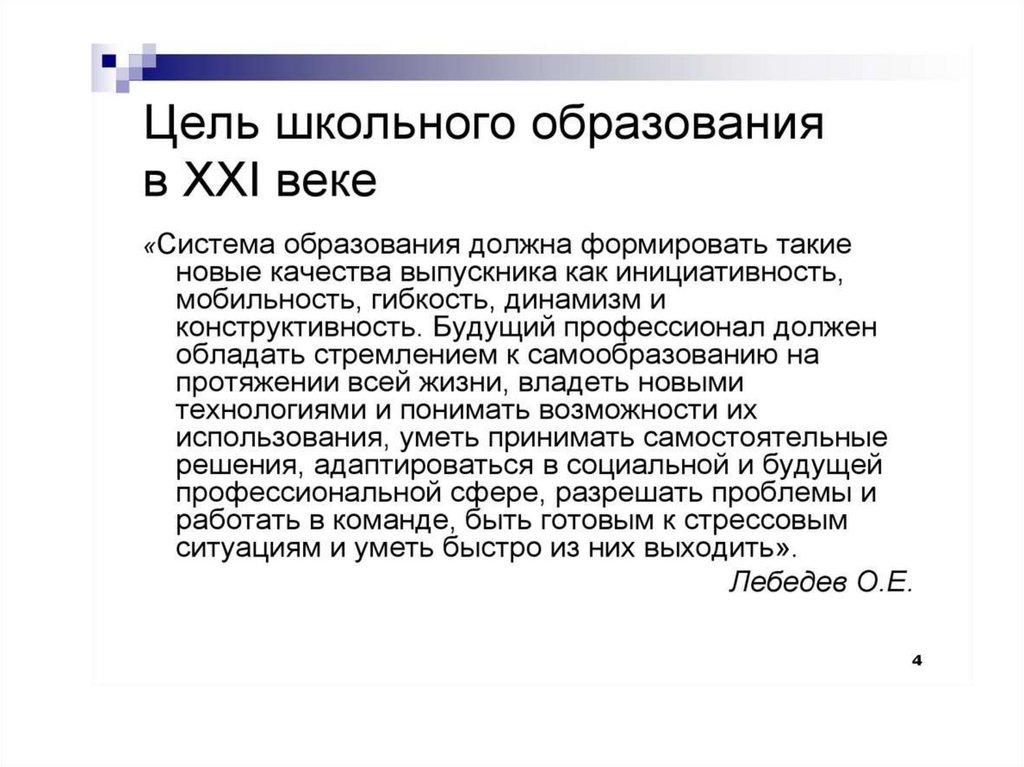 Цель школьного образования в XXI веке

«Система образования должна формировать такие новые качества выпускника как инициативность, мобильность, гибкость, динамизм и конструктивность. Будущий профессионал должен обладать стремлением к самообразованию на протяжении всей жизни, владеть новыми технологиями и понимать возможности их использования, уметь принимать самостоятельные решения, адаптироваться в социальной и будущей профессиональной сфере, разрешать проблемы и работать в команде, быть готовым к стрессовым ситуациям и уметь быстро из них выходить».

Лебедев О.Е.

4